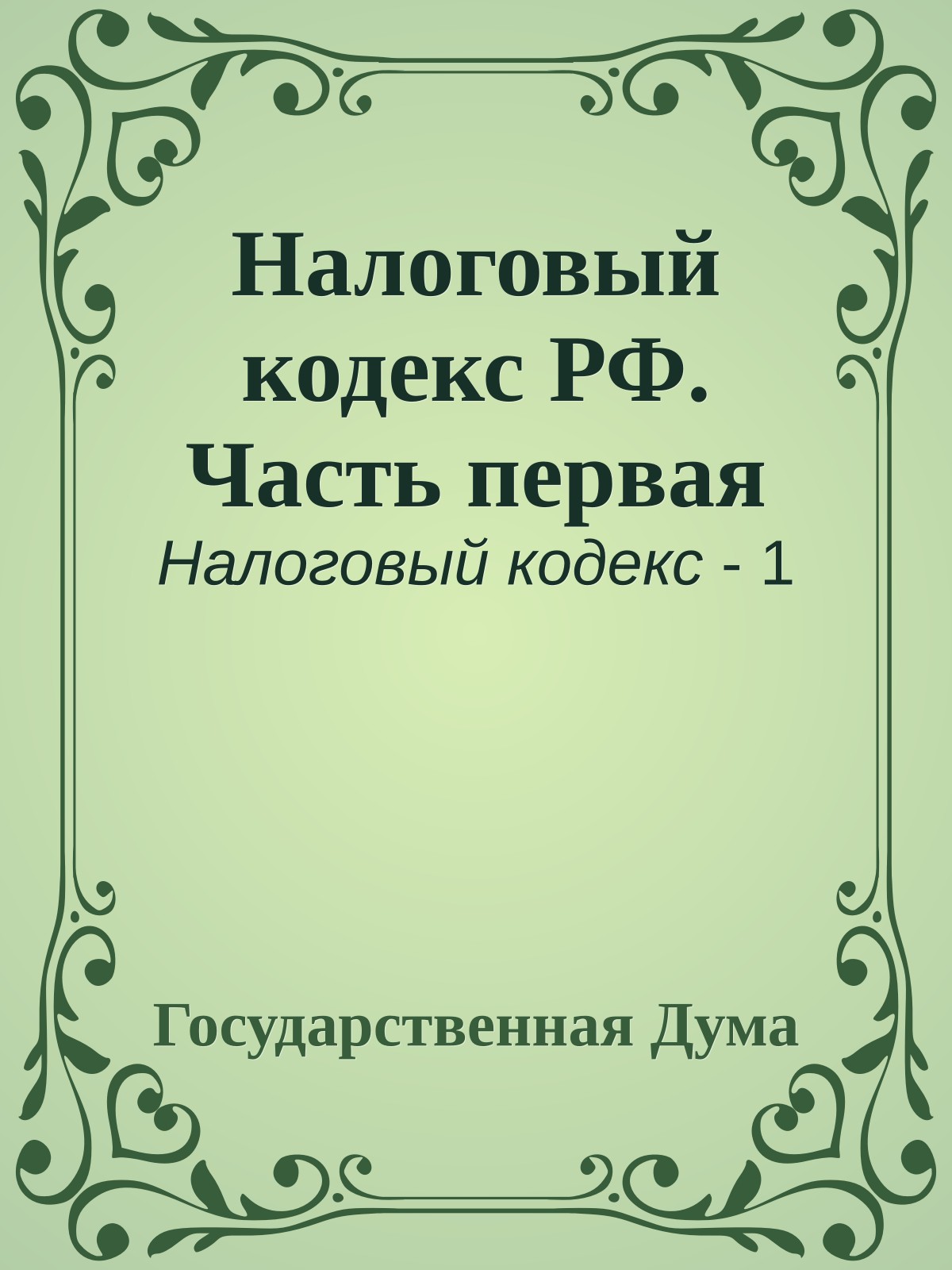 Налоговый кодекс РФ. Часть первая

Налоговый кодекс - 1

Государственная Дума